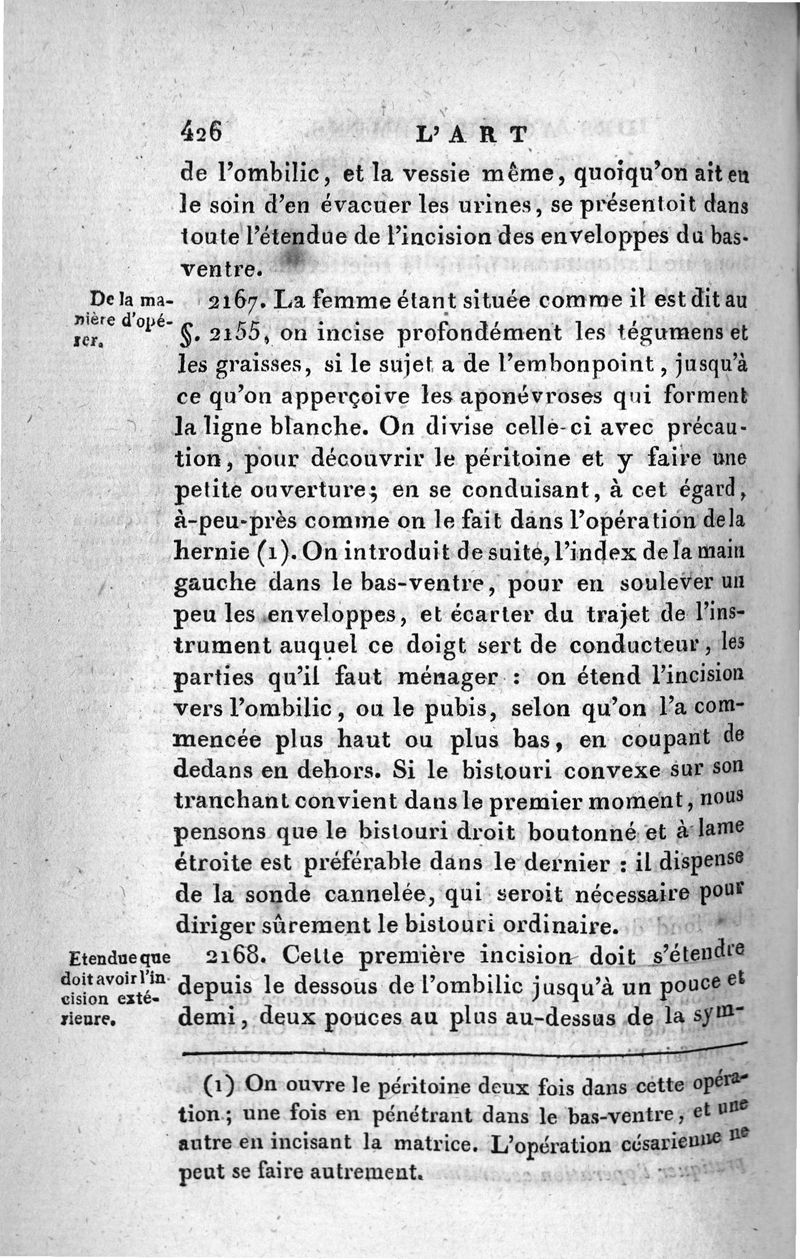 426 L'ART

de l'ombilic, et la vessie même, quoiqu'on ait eu le soin d'en évacuer les urines, se présentoit dans toute l'étendue de l'incision des enveloppes du bas-ventre.

De la manière d'opérer.

2167. La femme étant située comme il est dit au §. 2155, on incise profondément les tégumens et les graisses, si le sujet a de l'embonpoint, jusqu'à ce qu'on apperçoive les aponévroses qui forment la ligne blanche. On divise celle-ci avec précaution, pour découvrir le péritoine et y faire une petite ouverture; en se conduisant, à cet égard, à-peu-près comme on le fait dans l'opération de la hernie (1). On introduit de suite, l'index de la main gauche dans le bas-ventre, pour en soulever un peu les enveloppes, et écarter du trajet de l'instrument auquel ce doigt sert de conducteur, les parties qu'il faut ménager : on étend l'incision vers l'ombilic, ou le pubis, selon qu'on l'a commencée plus haut ou plus bas, en coupant de dedans en dehors. Si le bistouri convexe sur son tranchant convient dans le premier moment, nous pensons que le bistouri droit boutonné et à lame étroite est préférable dans le dernier : il dispense de la sonde cannelée, qui seroit nécessaire pour diriger sûrement le bistouri ordinaire.

Etendue que doit avoir l'incision extérieure.

2168. Cette première incision doit s'étendre depuis le dessous de l'ombilic jusqu'à un pouce et demi, deux pouces au plus au-dessus de la sym-

(1) On ouvre le péritoine deux fois dans cette opération; une fois en pénétrant dans le bas-ventre, et une autre en incisant la matrice. L'opération césarienne ne peut se faire autrement.